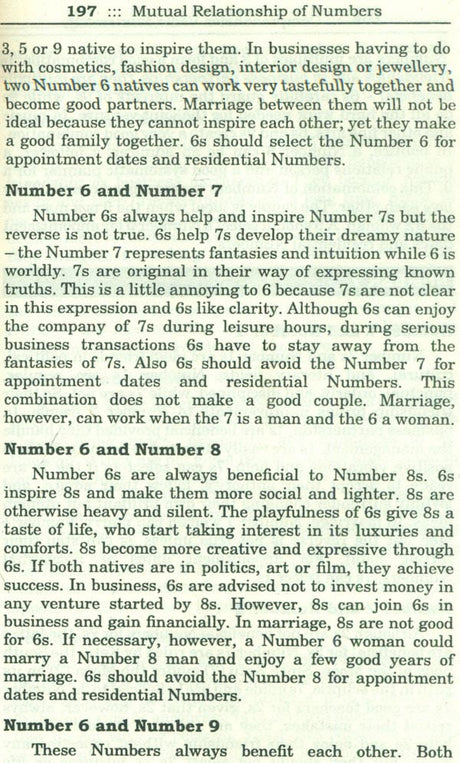 197 ::: Mutual Relationship of Numbers

3, 5 or 9 native to inspire them. In businesses having to do with cosmetics, fashion design, interior design or jewellery, two Number 6 natives can work very tastefully together and become good partners. Marriage between them will not be ideal because they cannot inspire each other; yet they make a good family together. 6s should select the Number 6 for appointment dates and residential Numbers.

Number 6 and Number 7

Number 6s always help and inspire Number 7s but the reverse is not true. 6s help 7s develop their dreamy nature – the Number 7 represents fantasies and intuition while 6 is worldly. 7s are original in their way of expressing known truths. This is a little annoying to 6 because 7s are not clear in this expression and 6s like clarity. Although 6s can enjoy the company of 7s during leisure hours, during serious business transactions 6s have to stay away from the fantasies of 7s. Also 6s should avoid the Number 7 for appointment dates and residential Numbers. This combination does not make a good couple. Marriage, however, can work when the 7 is a man and the 6 a woman.

Number 6 and Number 8

Number 6s are always beneficial to Number 8s. 6s inspire 8s and make them more social and lighter. 8s are otherwise heavy and silent. The playfulness of 6s give 8s a taste of life, who start taking interest in its luxuries and comforts. 8s become more creative and expressive through 6s. If both natives are in politics, art or film, they achieve success. In business, 6s are advised not to invest money in any venture started by 8s. However, 8s can join 6s in business and gain financially. In marriage, 8s are not good for 6s. If necessary, however, a Number 6 woman could marry a Number 8 man and enjoy a few good years of marriage. 6s should avoid the Number 8 for appointment dates and residential Numbers.

Number 6 and Number 9

These Numbers always benefit each other. Both